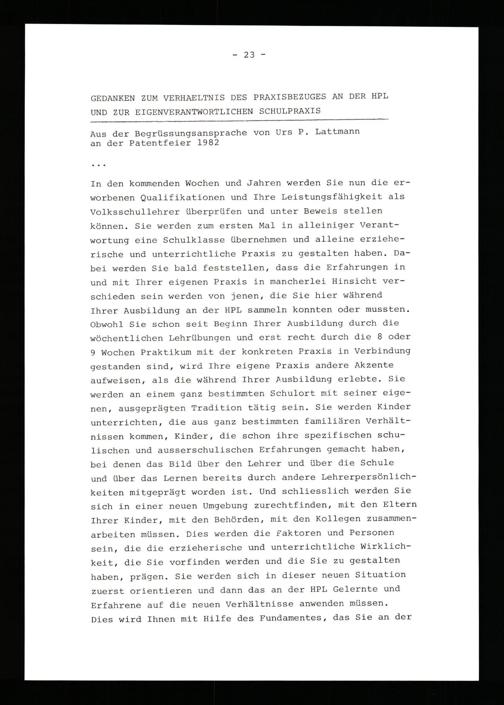 - 23 -

GEDANKEN ZUM VERHAELTNIS DES PRAXISBEZUGES AN DER HPL UND ZUR EIGENVERANTWORTLICHEN SCHULPRAXIS

Aus der Begrüssungsansprache von Urs P. Lattmann an der Patentfeier 1982

...

In den kommenden Wochen und Jahren werden Sie nun die erworbenen Qualifikationen und Ihre Leistungsfähigkeit als Volksschullehrer überprüfen und unter Beweis stellen können. Sie werden zum ersten Mal in alleiniger Verantwortung eine Schulklasse übernehmen und alleine erzieherische und unterrichtliche Praxis zu gestalten haben. Dabei werden Sie bald feststellen, dass die Erfahrungen in und mit Ihrer eigenen Praxis in mancherlei Hinsicht verschieden sein werden von jenen, die Sie hier während Ihrer Ausbildung an der HPL sammeln konnten oder mussten. Obwohl Sie schon seit Beginn Ihrer Ausbildung durch die wöchentlichen Lehrübungen und erst recht durch die 8 oder 9 Wochen Praktikum mit der konkreten Praxis in Verbindung gestanden sind, wird Ihre eigene Praxis andere Akzente aufweisen, als die während Ihrer Ausbildung erlebte. Sie werden an einem ganz bestimmten Schulort mit seiner eigenen, ausgeprägten Tradition tätig sein. Sie werden Kinder unterrichten, die aus ganz bestimmten familiären Verhältnissen kommen, Kinder, die schon ihre spezifischen schulischen und ausserschulischen Erfahrungen gemacht haben, bei denen das Bild über den Lehrer und über die Schule und über das Lernen bereits durch andere Lehrerpersönlichkeiten mitgeprägt worden ist. Und schliesslich werden Sie sich in einer neuen Umgebung zurechtfinden, mit den Eltern Ihrer Kinder, mit den Behörden, mit den Kollegen zusammenarbeiten müssen. Dies werden die Faktoren und Personen sein, die die erzieherische und unterrichtliche Wirklichkeit, die Sie vorfinden werden und die Sie zu gestalten haben, prägen. Sie werden sich in dieser neuen Situation zuerst orientieren und dann das an der HPL Gelernte und Erfahrene auf die neuen Verhältnisse anwenden müssen. Dies wird Ihnen mit Hilfe des Fundamentes, das Sie an der